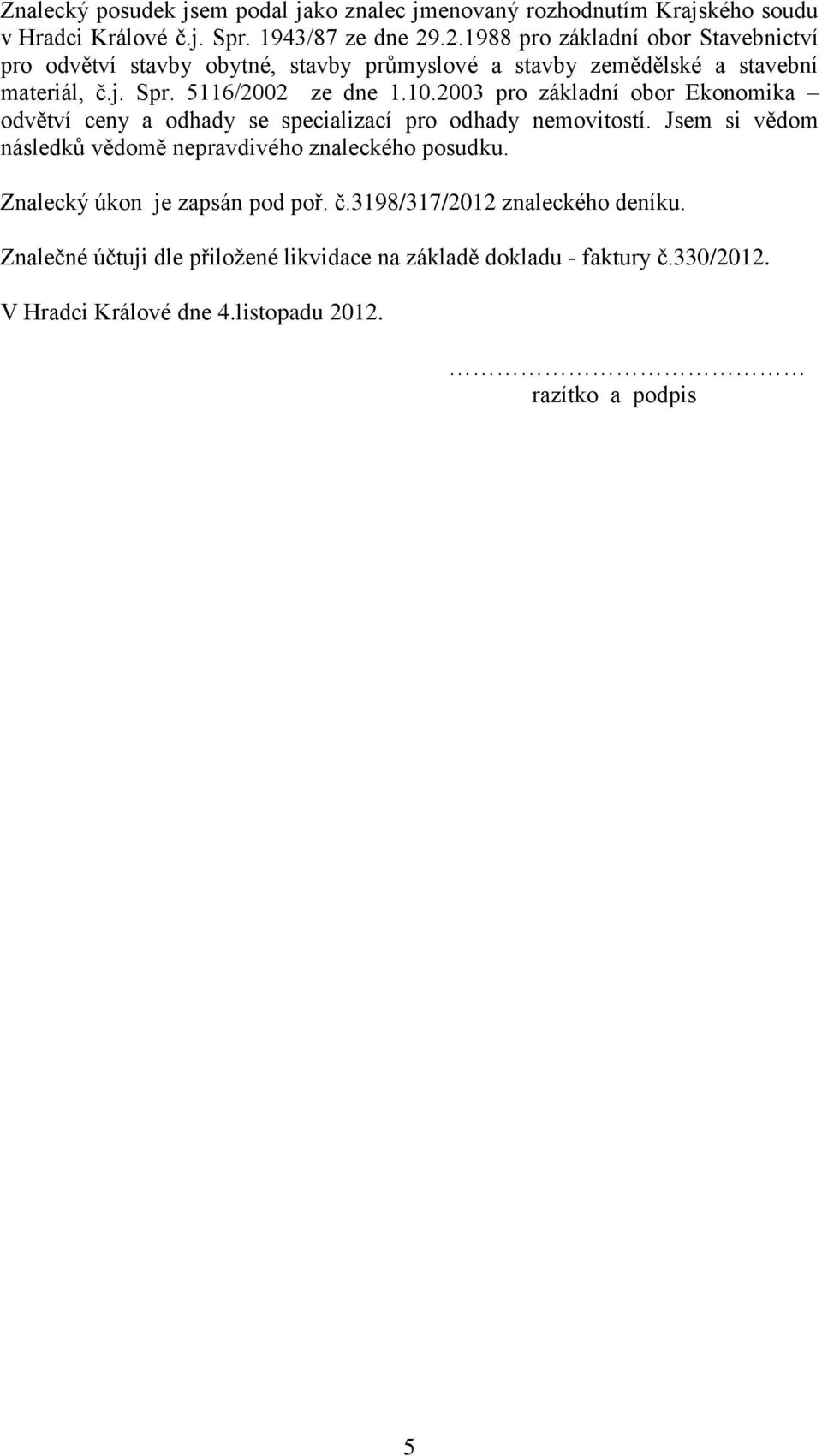 Znalecký posudek jsem podal jako znalec jmenovaný rozhodnutím Krajského soudu v Hradci Králové č.j. Spr. 1943/87 ze dne 29.2.1988 pro základní obor Stavebnictví pro odvětví stavby obytné, stavby průmyslové a stavby zemědělské a stavební materiál, č.j. Spr. 5116/2002 ze dne 1.10.2003 pro základní obor Ekonomika – odvětví ceny a odhady se specializací pro odhady nemovitostí. Jsem si vědom následků vědomě nepravdivého znaleckého posudku.

Znalecký úkon je zapsán pod poř. č.3198/317/2012 znaleckého deníku.

Znalečné účtuji dle přiložené likvidace na základě dokladu - faktury č.330/2012.

V Hradci Králové dne 4.listopadu 2012.

…………………………………
razítko a podpis

5